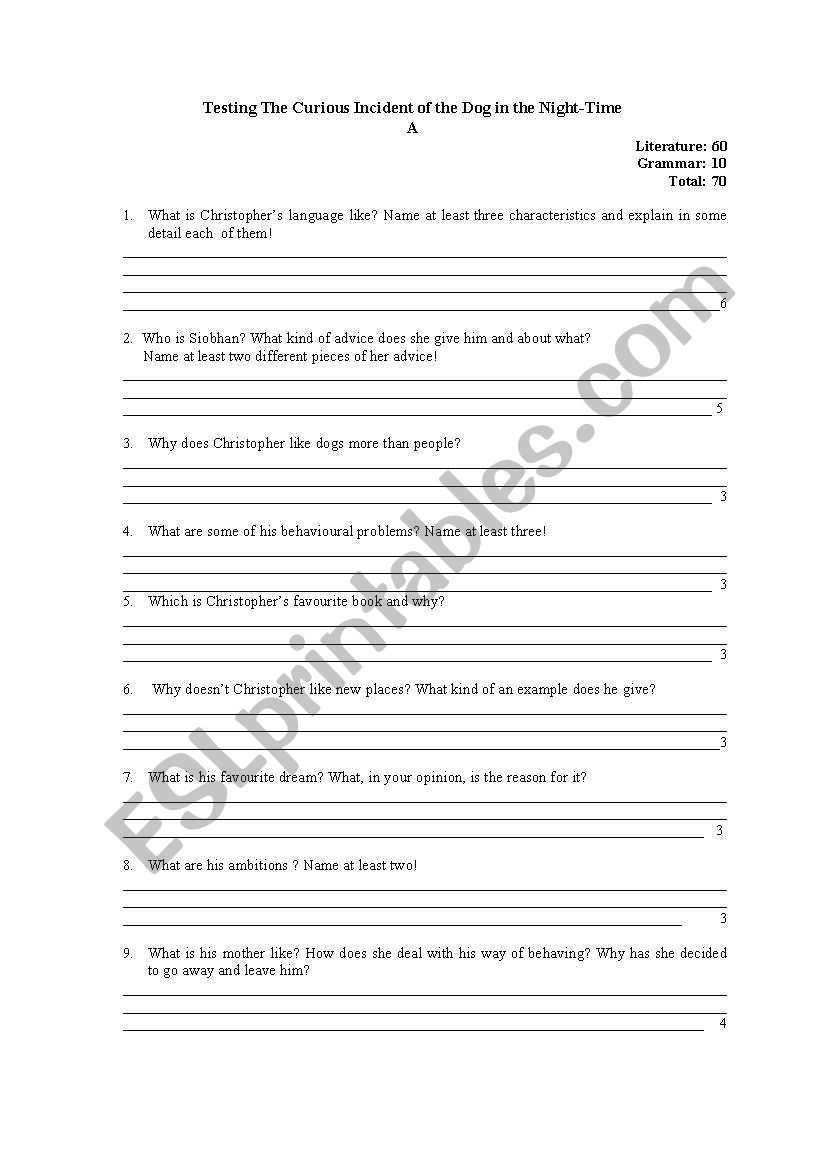 Testing The Curious Incident of the Dog in the Night-Time
A

Literature: 60
Grammar: 10
Total: 70

1. What is Christopher's language like? Name at least three characteristics and explain in some detail each of them!

6

2. Who is Siobhan? What kind of advice does she give him and about what? Name at least two different pieces of her advice!

5

3. Why does Christopher like dogs more than people?

3

4. What are some of his behavioural problems? Name at least three!

3

5. Which is Christopher's favourite book and why?

3

6. Why doesn't Christopher like new places? What kind of an example does he give?

3

7. What is his favourite dream? What, in your opinion, is the reason for it?

3

8. What are his ambitions ? Name at least two!

3

9. What is his mother like? How does she deal with his way of behaving? Why has she decided to go away and leave him?

4

ESLprintables.com